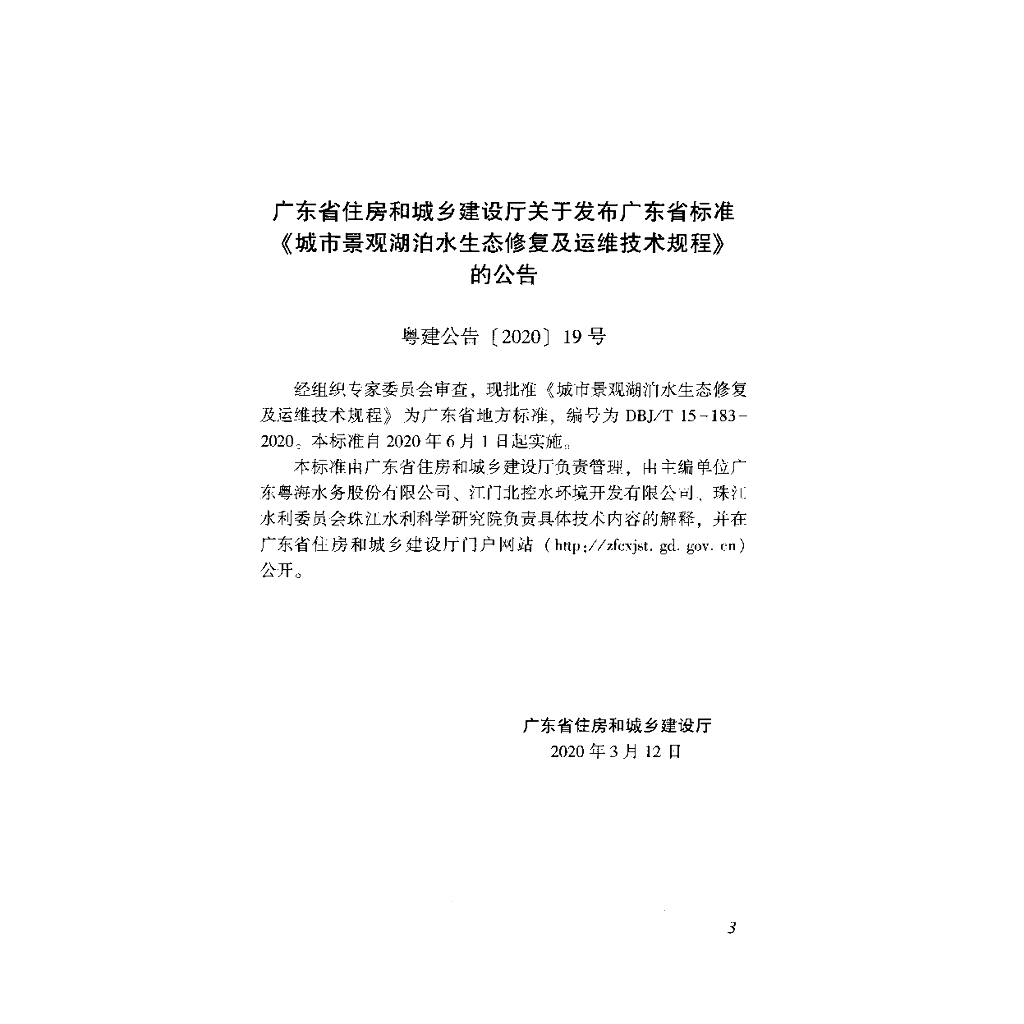 广东省住房和城乡建设厅关于发布广东省标准
《城市景观湖泊水生态修复及运维技术规程》
的公告

粤建公告〔2020〕19号

经组织专家委员会审查，现批准《城市景观湖泊水生态修复及运维技术规程》为广东省地方标准，编号为DBJ/T 15-183-2020。本标准自2020年6月1日起实施。

本标准由广东省住房和城乡建设厅负责管理，由主编单位广东粤海水务股份有限公司、江门北控水环境开发有限公司、珠江水利委员会珠江水利科学研究院负责具体技术内容的解释，并在广东省住房和城乡建设厅门户网站（http://zfcxjst.gd.gov.cn）公开。

广东省住房和城乡建设厅
2020年3月12日

3